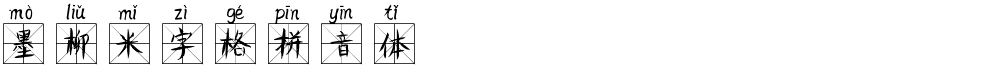 mò liǔ mǐ zì gé pīn yīn tǐ
墨 柳 米 字 格 拼 音 体